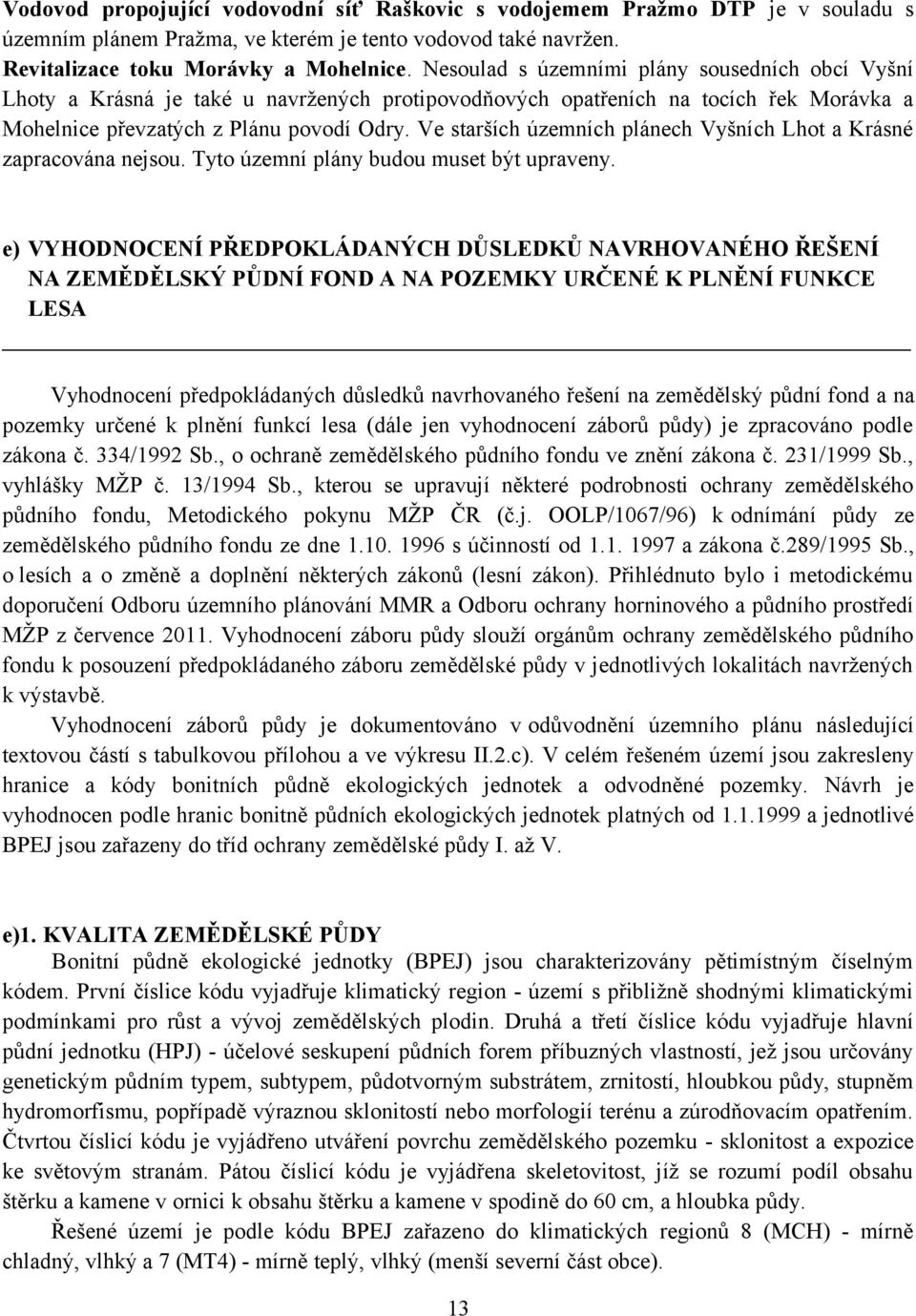 Vodovod propojující vodovodní síť Raškovic s vodojemem Pražmo DTP je v souladu s územním plánem Pražma, ve kterém je tento vodovod také navržen.
Revitalizace toku Morávky a Mohelnice. Nesoulad s územními plány sousedních obcí Vyšní Lhoty a Krásná je také u navržených protipovodňových opatřeních na tocích řek Morávka a Mohelnice převzatých z Plánu povodí Odry. Ve starších územních plánech Vyšních Lhot a Krásné zapracována nejsou. Tyto územní plány budou muset být upraveny.

e) VYHODNOCENÍ PŘEDPOKLÁDANÝCH DŮSLEDKŮ NAVRHOVANÉHO ŘEŠENÍ NA ZEMĚDĚLSKÝ PŮDNÍ FOND A NA POZEMKY URČENÉ K PLNĚNÍ FUNKCE LESA

Vyhodnocení předpokládaných důsledků navrhovaného řešení na zemědělský půdní fond a na pozemky určené k plnění funkcí lesa (dále jen vyhodnocení záborů půdy) je zpracováno podle zákona č. 334/1992 Sb., o ochraně zemědělského půdního fondu ve znění zákona č. 231/1999 Sb., vyhlášky MŽP č. 13/1994 Sb., kterou se upravují některé podrobnosti ochrany zemědělského půdního fondu, Metodického pokynu MŽP ČR (č.j. OOLP/1067/96) k odnímání půdy ze zemědělského půdního fondu ze dne 1.10. 1996 s účinností od 1.1. 1997 a zákona č.289/1995 Sb., o lesích a o změně a doplnění některých zákonů (lesní zákon). Přihlédnuto bylo i metodickému doporučení Odboru územního plánování MMR a Odboru ochrany horninového a půdního prostředí MŽP z července 2011. Vyhodnocení záboru půdy slouží orgánům ochrany zemědělského půdního fondu k posouzení předpokládaného záboru zemědělské půdy v jednotlivých lokalitách navržených k výstavbě.
Vyhodnocení záborů půdy je dokumentováno v odůvodnění územního plánu následující textovou částí s tabulkovou přílohou a ve výkresu II.2.c). V celém řešeném území jsou zakresleny hranice a kódy bonitních půdně ekologických jednotek a odvodněné pozemky. Návrh je vyhodnocen podle hranic bonitně půdních ekologických jednotek platných od 1.1.1999 a jednotlivé BPEJ jsou zařazeny do tříd ochrany zemědělské půdy I. až V.

e)1. KVALITA ZEMĚDĚLSKÉ PŮDY
Bonitní půdně ekologické jednotky (BPEJ) jsou charakterizovány pětimístným číselným kódem. První číslice kódu vyjadřuje klimatický region - území s přibližně shodnými klimatickými podmínkami pro růst a vývoj zemědělských plodin. Druhá a třetí číslice kódu vyjadřuje hlavní půdní jednotku (HPJ) - účelové seskupení půdních forem příbuzných vlastností, jež jsou určovány genetickým půdním typem, subtypem, půdotvorným substrátem, zrnitostí, hloubkou půdy, stupněm hydromorfismu, popřípadě výraznou sklonitostí nebo morfologií terénu a zúrodňovacím opatřením. Čtvrtou číslicí kódu je vyjádřeno utváření povrchu zemědělského pozemku - sklonitost a expozice ke světovým stranám. Pátou číslicí kódu je vyjádřena skeletovitost, jíž se rozumí podíl obsahu štěrku a kamene v ornici k obsahu štěrku a kamene v spodině do 60 cm, a hloubka půdy.
Řešené území je podle kódu BPEJ zařazeno do klimatických regionů 8 (MCH) - mírně chladný, vlhký a 7 (MT4) - mírně teplý, vlhký (menší severní část obce).

13